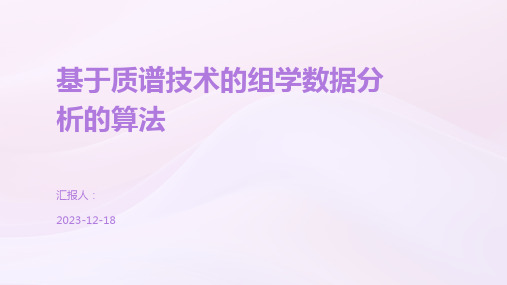 基于质谱技术的组学数据分析的算法

汇报人：

2023-12-18